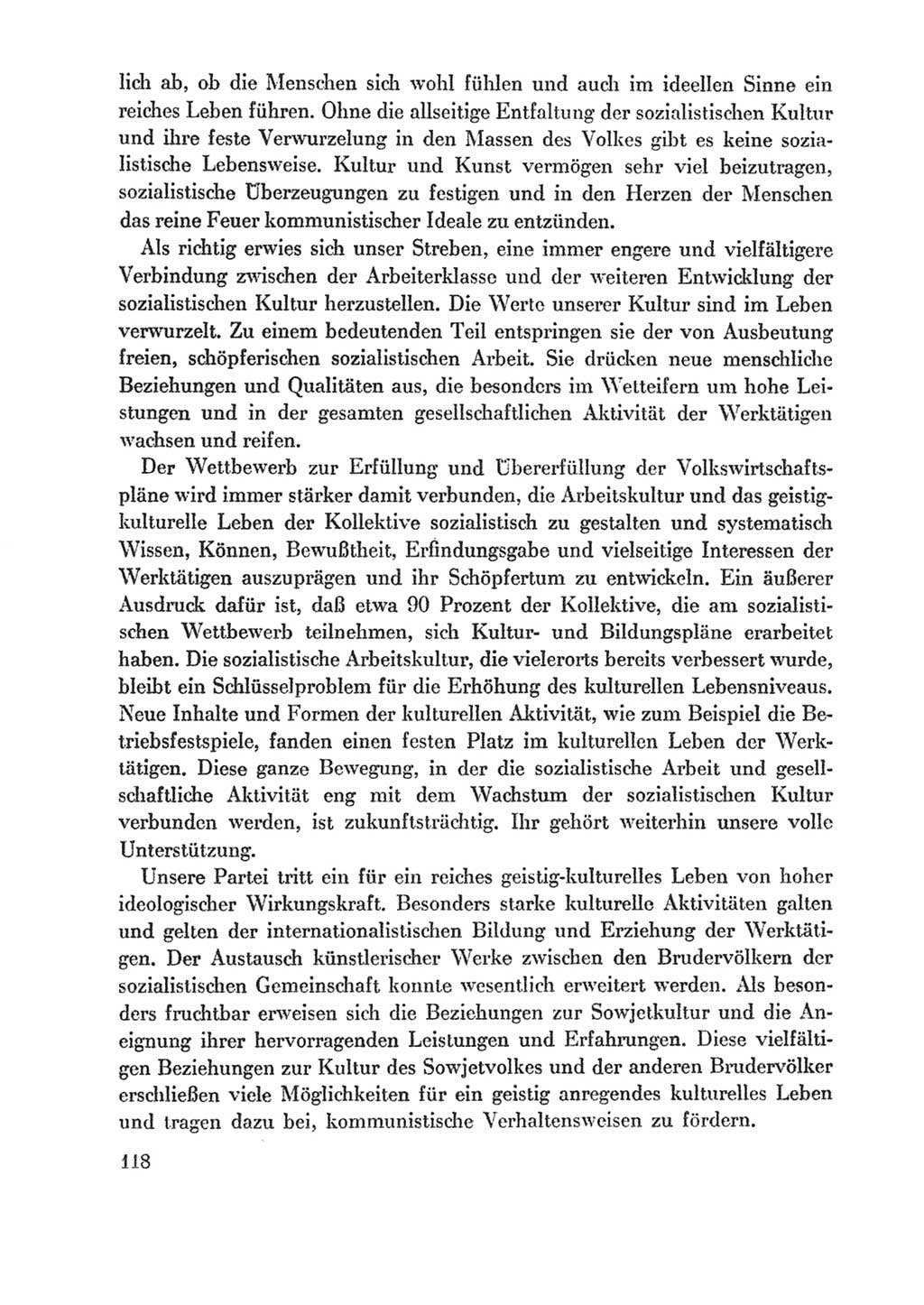 lich ab, ob die Menschen sich wohl fühlen und auch im ideellen Sinne ein reiches Leben führen. Ohne die allseitige Entfaltung der sozialistischen Kultur und ihre feste Verwurzelung in den Massen des Volkes gibt es keine sozialistische Lebensweise. Kultur und Kunst vermögen sehr viel beizutragen, sozialistische Überzeugungen zu festigen und in den Herzen der Menschen das reine Feuer kommunistischer Ideale zu entzünden.

Als richtig erwies sich unser Streben, eine immer engere und vielfältigere Verbindung zwischen der Arbeiterklasse und der weiteren Entwicklung der sozialistischen Kultur herzustellen. Die Werte unserer Kultur sind im Leben verwurzelt. Zu einem bedeutenden Teil entspringen sie der von Ausbeutung freien, schöpferischen sozialistischen Arbeit. Sie drücken neue menschliche Beziehungen und Qualitäten aus, die besonders im Wetteifern um hohe Leistungen und in der gesamten gesellschaftlichen Aktivität der Werktätigen wachsen und reifen.

Der Wettbewerb zur Erfüllung und Übererfüllung der Volkswirtschaftspläne wird immer stärker damit verbunden, die Arbeitskultur und das geistig-kulturelle Leben der Kollektive sozialistisch zu gestalten und systematisch Wissen, Können, Bewußtheit, Erfindungsgabe und vielseitige Interessen der Werktätigen auszuprägen und ihr Schöpfertum zu entwickeln. Ein äußerer Ausdruck dafür ist, daß etwa 90 Prozent der Kollektive, die am sozialistischen Wettbewerb teilnehmen, sich Kultur- und Bildungspläne erarbeitet haben. Die sozialistische Arbeitskultur, die vielerorts bereits verbessert wurde, bleibt ein Schlüsselproblem für die Erhöhung des kulturellen Lebensniveaus. Neue Inhalte und Formen der kulturellen Aktivität, wie zum Beispiel die Betriebsfestspiele, fanden einen festen Platz im kulturellen Leben der Werktätigen. Diese ganze Bewegung, in der die sozialistische Arbeit und gesellschaftliche Aktivität eng mit dem Wachstum der sozialistischen Kultur verbunden werden, ist zukunftsträchtig. Ihr gehört weiterhin unsere volle Unterstützung.

Unsere Partei tritt ein für ein reiches geistig-kulturelles Leben von hoher ideologischer Wirkungskraft. Besonders starke kulturelle Aktivitäten galten und gelten der internationalistischen Bildung und Erziehung der Werktätigen. Der Austausch künstlerischer Werke zwischen den Brudervölkern der sozialistischen Gemeinschaft konnte wesentlich erweitert werden. Als besonders fruchtbar erweisen sich die Beziehungen zur Sowjetkultur und die Aneignung ihrer hervorragenden Leistungen und Erfahrungen. Diese vielfältigen Beziehungen zur Kultur des Sowjetvolkes und der anderen Brudervölker erschließen viele Möglichkeiten für ein geistig anregendes kulturelles Leben und tragen dazu bei, kommunistische Verhaltensweisen zu fördern.

118